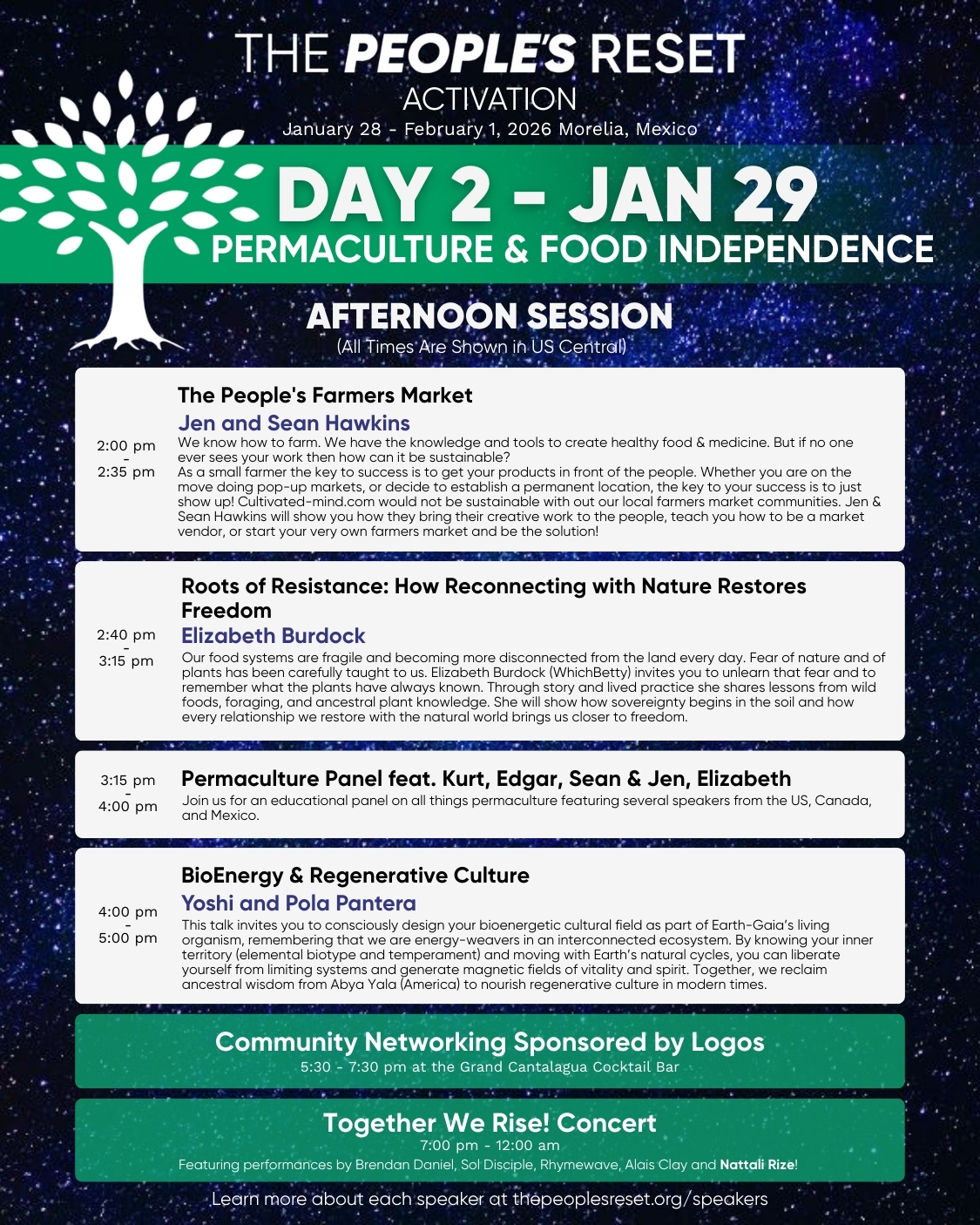 THE PEOPLE'S RESET
ACTIVATION
January 28 - February 1, 2026 Morelia, Mexico

DAY 2 - JAN 29
PERMACULTURE & FOOD INDEPENDENCE

AFTERNOON SESSION
(All Times Are Shown in US Central)

2:00 pm - 2:35 pm

The People's Farmers Market
Jen and Sean Hawkins
We know how to farm. We have the knowledge and tools to create healthy food & medicine. But if no one ever sees your work then how can it be sustainable?
As a small farmer the key to success is to get your products in front of the people. Whether you are on the move doing pop-up markets, or decide to establish a permanent location, the key to your success is to just show up! Cultivated-mind.com would not be sustainable with out our local farmers market communities. Jen & Sean Hawkins will show you how they bring their creative work to the people, teach you how to be a market vendor, or start your very own farmers market and be the solution!

2:40 pm - 3:15 pm

Roots of Resistance: How Reconnecting with Nature Restores Freedom
Elizabeth Burdock
Our food systems are fragile and becoming more disconnected from the land every day. Fear of nature and of plants has been carefully taught to us. Elizabeth Burdock (WhichBetty) invites you to unlearn that fear and to remember what the plants have always known. Through story and lived practice she shares lessons from wild foods, foraging, and ancestral plant knowledge. She will show how sovereignty begins in the soil and how every relationship we restore with the natural world brings us closer to freedom.

3:15 pm - 4:00 pm

Permaculture Panel feat. Kurt, Edgar, Sean & Jen, Elizabeth
Join us for an educational panel on all things permaculture featuring several speakers from the US, Canada, and Mexico.

4:00 pm - 5:00 pm

BioEnergy & Regenerative Culture
Yoshi and Pola Pantera
This talk invites you to consciously design your bioenergetic cultural field as part of Earth-Gaia's living organism, remembering that we are energy-weavers in an interconnected ecosystem. By knowing your inner territory (elemental biotype and temperament) and moving with Earth's natural cycles, you can liberate yourself from limiting systems and generate magnetic fields of vitality and spirit. Together, we reclaim ancestral wisdom from Abya Yala (America) to nourish regenerative culture in modern times.

Community Networking Sponsored by Logos
5:30 - 7:30 pm at the Grand Cantalagua Cocktail Bar

Together We Rise! Concert
7:00 pm - 12:00 am
Featuring performances by Brendan Daniel, Sol Disciple, Rhymewave, Alais Clay and Nattali Rize!

Learn more about each speaker at thepeoplesreset.org/speakers